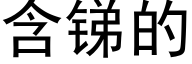 含锑的